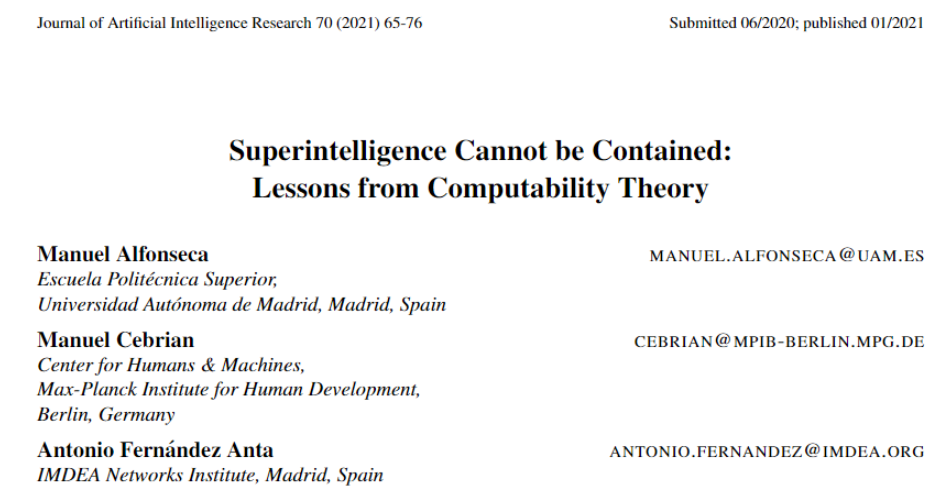 Journal of Artificial Intelligence Research 70 (2021) 65-76

Submitted 06/2020; published 01/2021

Superintelligence Cannot be Contained:
Lessons from Computability Theory

Manuel Alfonseca
MANUEL.ALFONSECA@UAM.ES
Escuela Politécnica Superior,
Universidad Autónoma de Madrid, Madrid, Spain

Manuel Cebrian
CEBRIAN@MPIB-BERLIN.MPG.DE
Center for Humans & Machines,
Max-Planck Institute for Human Development,
Berlin, Germany

Antonio Fernández Anta
ANTONIO.FERNANDEZ@IMDEA.ORG
IMDEA Networks Institute, Madrid, Spain